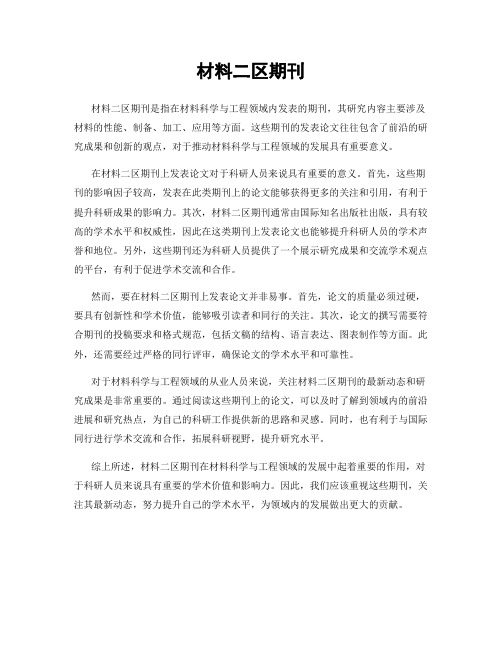 材料二区期刊

材料二区期刊是指在材料科学与工程领域内发表的期刊，其研究内容主要涉及材料的性能、制备、加工、应用等方面。这些期刊的发表论文往往包含了前沿的研究成果和创新的观点，对于推动材料科学与工程领域的发展具有重要意义。

在材料二区期刊上发表论文对于科研人员来说具有重要的意义。首先，这些期刊的影响因子较高，发表在此类期刊上的论文能够获得更多的关注和引用，有利于提升科研成果的影响力。其次，材料二区期刊通常由国际知名出版社出版，具有较高的学术水平和权威性，因此在这类期刊上发表论文也能够提升科研人员的学术声誉和地位。另外，这些期刊还为科研人员提供了一个展示研究成果和交流学术观点的平台，有利于促进学术交流和合作。

然而，要在材料二区期刊上发表论文并非易事。首先，论文的质量必须过硬，要具有创新性和学术价值，能够吸引读者和同行的关注。其次，论文的撰写需要符合期刊的投稿要求和格式规范，包括文稿的结构、语言表达、图表制作等方面。此外，还需要经过严格的同行评审，确保论文的学术水平和可靠性。

对于材料科学与工程领域的从业人员来说，关注材料二区期刊的最新动态和研究成果是非常重要的。通过阅读这些期刊上的论文，可以及时了解到领域内的前沿进展和研究热点，为自己的科研工作提供新的思路和灵感。同时，也有利于与国际同行进行学术交流和合作，拓展科研视野，提升研究水平。

综上所述，材料二区期刊在材料科学与工程领域的发展中起着重要的作用，对于科研人员来说具有重要的学术价值和影响力。因此，我们应该重视这些期刊，关注其最新动态，努力提升自己的学术水平，为领域内的发展做出更大的贡献。